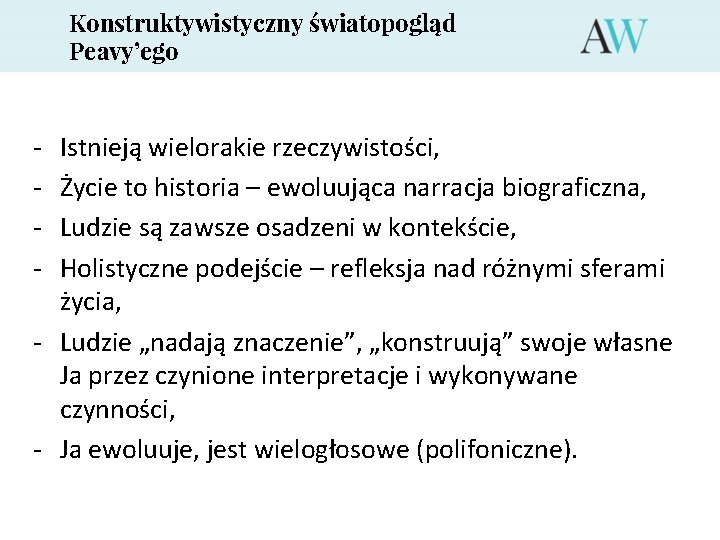 Konstruktywistyczny światopogląd Peavy'ego

AW

- Istnieją wielorakie rzeczywistości,
- Życie to historia – ewoluująca narracja biograficzna,
- Ludzie są zawsze osadzeni w kontekście,
- Holistyczne podejście – refleksja nad różnymi sferami życia,
- Ludzie „nadają znaczenie", „konstruują" swoje własne Ja przez czynione interpretacje i wykonywane czynności,
- Ja ewoluuje, jest wielogłosowe (polifoniczne).